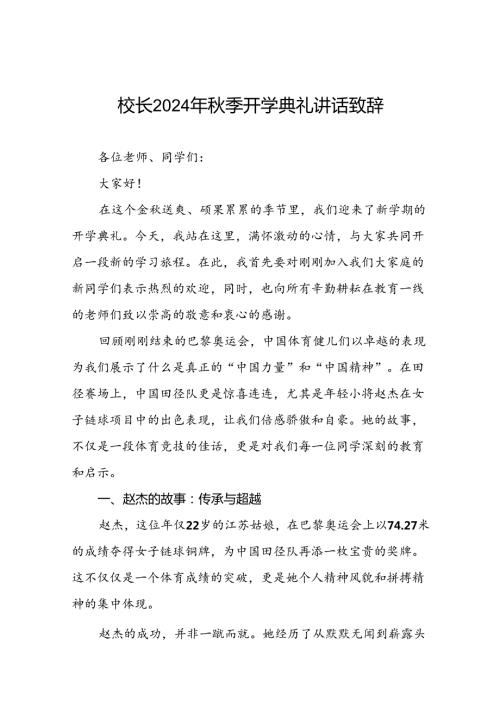 校长2024年秋季开学典礼讲话致辞

各位老师、同学们：

大家好！

在这个金秋送爽、硕果累累的季节里，我们迎来了新学期的开学典礼。今天，我站在这里，满怀激动的心情，与大家共同开启一段新的学习旅程。在此，我首先要对刚刚加入我们大家庭的新同学们表示热烈的欢迎，同时，也向所有辛勤耕耘在教育一线的老师们致以崇高的敬意和衷心的感谢。

回顾刚刚结束的巴黎奥运会，中国体育健儿们以卓越的表现为我们展示了什么是真正的“中国力量”和“中国精神”。在田径赛场上，中国田径队更是惊喜连连，尤其是年轻小将赵杰在女子链球项目中的出色表现，让我们倍感骄傲和自豪。她的故事，不仅是一段体育竞技的佳话，更是对我们每一位同学深刻的教育和启示。

一、赵杰的故事：传承与超越

赵杰，这位年仅22岁的江苏姑娘，在巴黎奥运会上以74.27米的成绩夺得女子链球铜牌，为中国田径队再添一枚宝贵的奖牌。这不仅仅是一个体育成绩的突破，更是她个人精神风貌和拼搏精神的集中体现。

赵杰的成功，并非一蹴而就。她经历了从默默无闻到崭露头